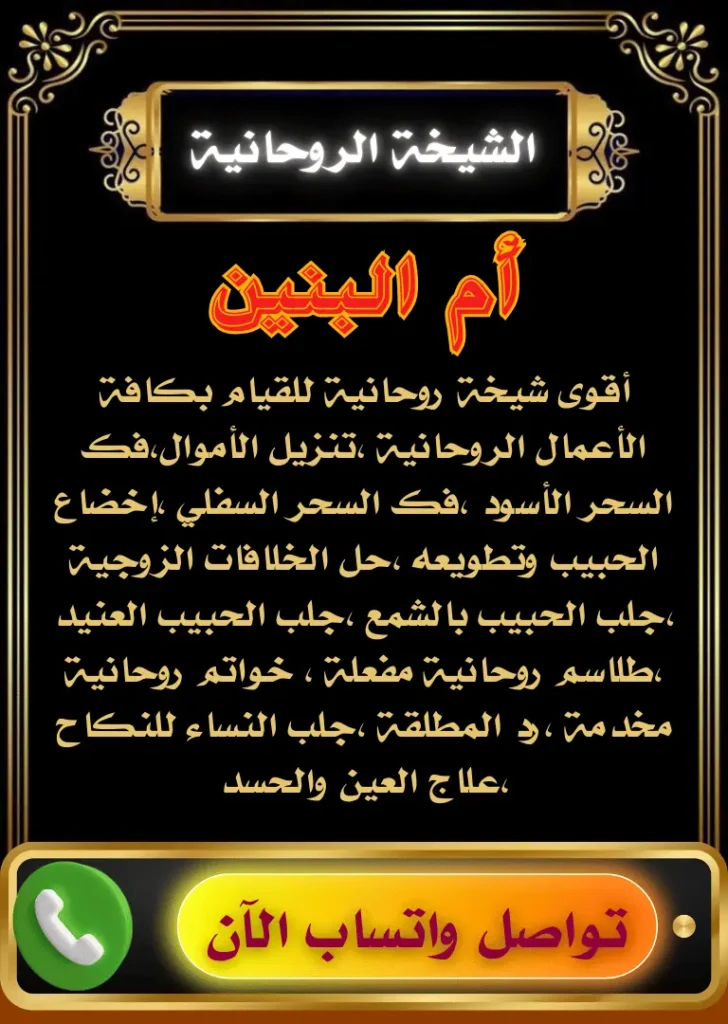 الشيخة الروحانية

أم البنين

أقوى شيخة روحانية للقيام بكافة الأعمال الروحانية ،تنزيل الأموال،فك السحر الأسود ،فك السحر السفلي ،إخضاع الحبيب وتطويعه ،حل الخلافات الزوجية ،جلب الحبيب بالشمع ،جلب الحبيب العنيد ،طلاسم روحانية مفعلة ، خواتم روحانية مخدمة ،رد المطلقة ،جلب النساء للنكاح ،علاج العين والحسد

تواصل واتساب الآن